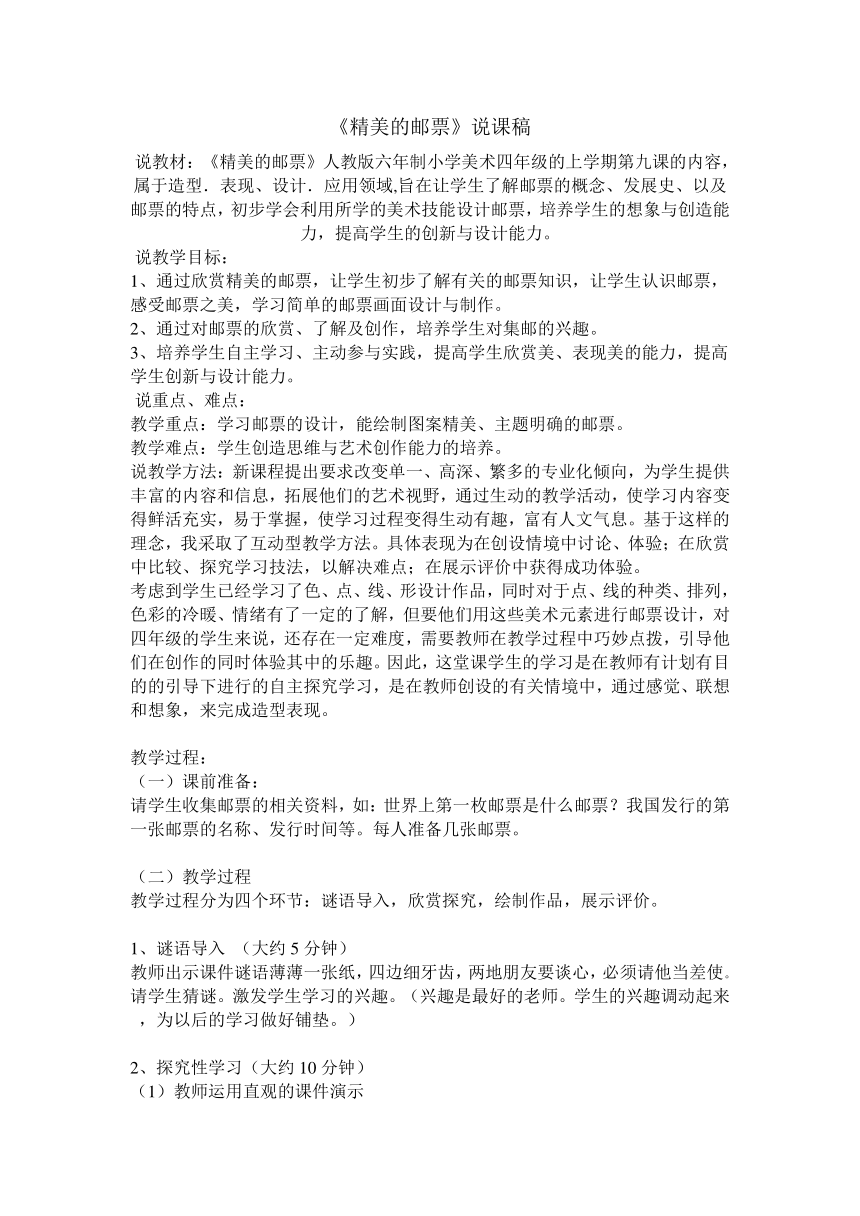 《精美的邮票》说课稿

说教材：《精美的邮票》人教版六年制小学美术四年级的上学期第九课的内容，属于造型．表现、设计．应用领域,旨在让学生了解邮票的概念、发展史、以及邮票的特点，初步学会利用所学的美术技能设计邮票，培养学生的想象与创造能力，提高学生的创新与设计能力。

说教学目标：
1、通过欣赏精美的邮票，让学生初步了解有关的邮票知识，让学生认识邮票，感受邮票之美，学习简单的邮票画面设计与制作。
2、通过对邮票的欣赏、了解及创作，培养学生对集邮的兴趣。
3、培养学生自主学习、主动参与实践，提高学生欣赏美、表现美的能力，提高学生创新与设计能力。

说重点、难点：
教学重点：学习邮票的设计，能绘制图案精美、主题明确的邮票。
教学难点：学生创造思维与艺术创作能力的培养。
说教学方法：新课程提出要求改变单一、高深、繁多的专业化倾向，为学生提供丰富的内容和信息，拓展他们的艺术视野，通过生动的教学活动，使学习内容变得鲜活充实，易于掌握，使学习过程变得生动有趣，富有人文气息。基于这样的理念，我采取了互动型教学方法。具体表现为在创设情境中讨论、体验；在欣赏中比较、探究学习技法，以解决难点；在展示评价中获得成功体验。
考虑到学生已经学习了色、点、线、形设计作品，同时对于点、线的种类、排列，色彩的冷暖、情绪有了一定的了解，但要他们用这些美术元素进行邮票设计，对四年级的学生来说，还存在一定难度，需要教师在教学过程中巧妙点拨，引导他们在创作的同时体验其中的乐趣。因此，这堂课学生的学习是在教师有计划有目的的引导下进行的自主探究学习，是在教师创设的有关情境中，通过感觉、联想和想象，来完成造型表现。

教学过程：
（一）课前准备：
请学生收集邮票的相关资料，如：世界上第一枚邮票是什么邮票？我国发行的第一张邮票的名称、发行时间等。每人准备几张邮票。

（二）教学过程
教学过程分为四个环节：谜语导入，欣赏探究，绘制作品，展示评价。

1、谜语导入 （大约 5 分钟）
教师出示课件谜语薄薄一张纸，四边细牙齿，两地朋友要谈心，必须请他当差使。请学生猜谜。激发学生学习的兴趣。（兴趣是最好的老师。学生的兴趣调动起来，为以后的学习做好铺垫。）

2、探究性学习（大约 10 分钟）
（1）教师运用直观的课件演示